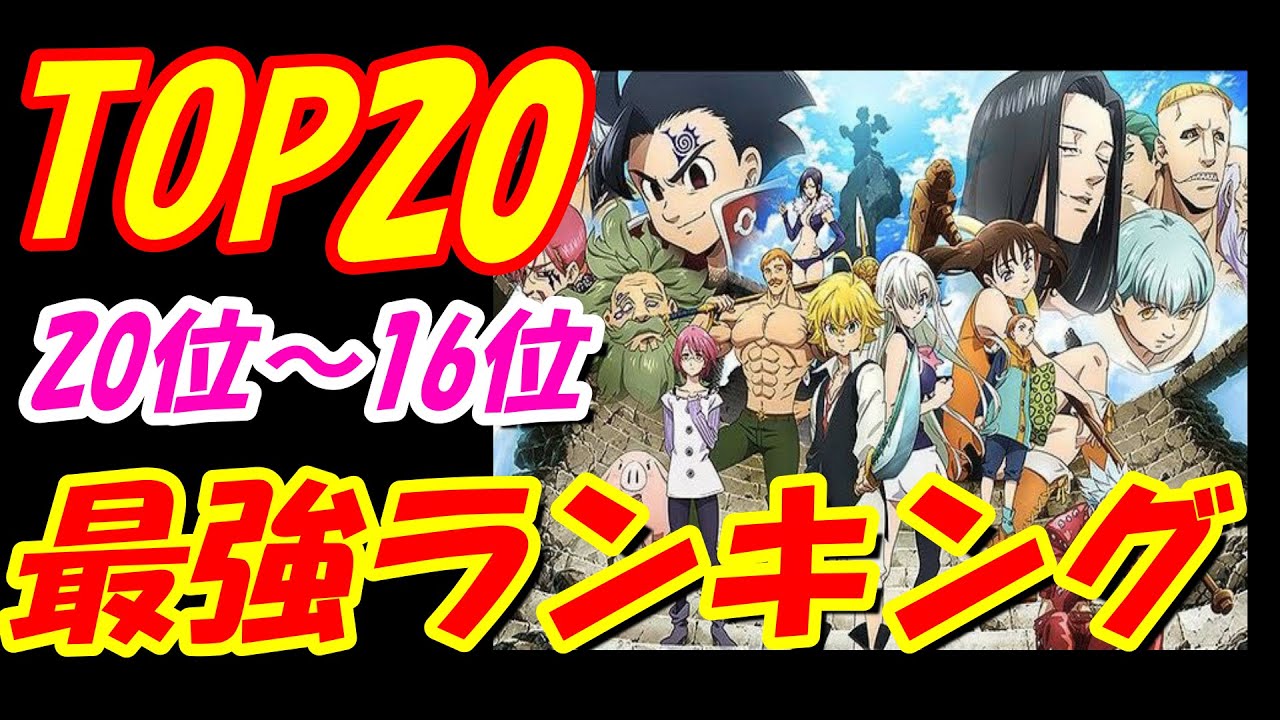 TOP20

20位～16位

最強ランキング